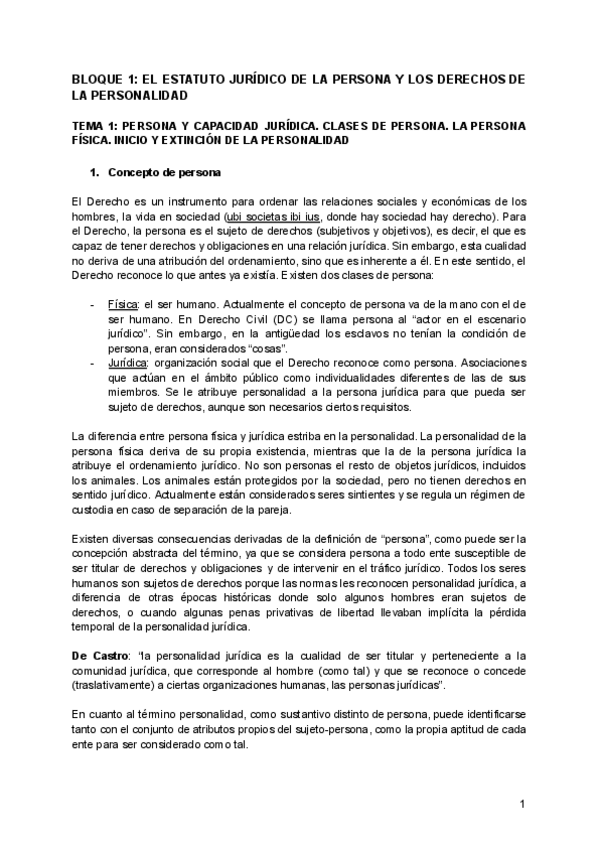 BLOQUE 1: EL ESTATUTO JURÍDICO DE LA PERSONA Y LOS DERECHOS DE LA PERSONALIDAD

TEMA 1: PERSONA Y CAPACIDAD JURÍDICA. CLASES DE PERSONA. LA PERSONA FÍSICA. INICIO Y EXTINCIÓN DE LA PERSONALIDAD

1. Concepto de persona

El Derecho es un instrumento para ordenar las relaciones sociales y económicas de los hombres, la vida en sociedad (ubi societas ibi ius, donde hay sociedad hay derecho). Para el Derecho, la persona es el sujeto de derechos (subjetivos y objetivos), es decir, el que es capaz de tener derechos y obligaciones en una relación jurídica. Sin embargo, esta cualidad no deriva de una atribución del ordenamiento, sino que es inherente a él. En este sentido, el Derecho reconoce lo que antes ya existía. Existen dos clases de persona:

- Física: el ser humano. Actualmente el concepto de persona va de la mano con el de ser humano. En Derecho Civil (DC) se llama persona al "actor en el escenario jurídico". Sin embargo, en la antigüedad los esclavos no tenían la condición de persona, eran considerados "cosas".
- Jurídica: organización social que el Derecho reconoce como persona. Asociaciones que actúan en el ámbito público como individualidades diferentes de las de sus miembros. Se le atribuye personalidad a la persona jurídica para que pueda ser sujeto de derechos, aunque son necesarios ciertos requisitos.

La diferencia entre persona física y jurídica estriba en la personalidad. La personalidad de la persona física deriva de su propia existencia, mientras que la de la persona jurídica la atribuye el ordenamiento jurídico. No son personas el resto de objetos jurídicos, incluidos los animales. Los animales están protegidos por la sociedad, pero no tienen derechos en sentido jurídico. Actualmente están considerados seres sintientes y se regula un régimen de custodia en caso de separación de la pareja.

Existen diversas consecuencias derivadas de la definición de "persona", como puede ser la concepción abstracta del término, ya que se considera persona a todo ente susceptible de ser titular de derechos y obligaciones y de intervenir en el tráfico jurídico. Todos los seres humanos son sujetos de derechos porque las normas les reconocen personalidad jurídica, a diferencia de otras épocas históricas donde solo algunos hombres eran sujetos de derechos, o cuando algunas penas privativas de libertad llevaban implícita la pérdida temporal de la personalidad jurídica.

De Castro: "la personalidad jurídica es la cualidad de ser titular y perteneciente a la comunidad jurídica, que corresponde al hombre (como tal) y que se reconoce o concede (traslativamente) a ciertas organizaciones humanas, las personas jurídicas".

En cuanto al término personalidad, como sustantivo distinto de persona, puede identificarse tanto con el conjunto de atributos propios del sujeto-persona, como la propia aptitud de cada ente para ser considerado como tal.

1